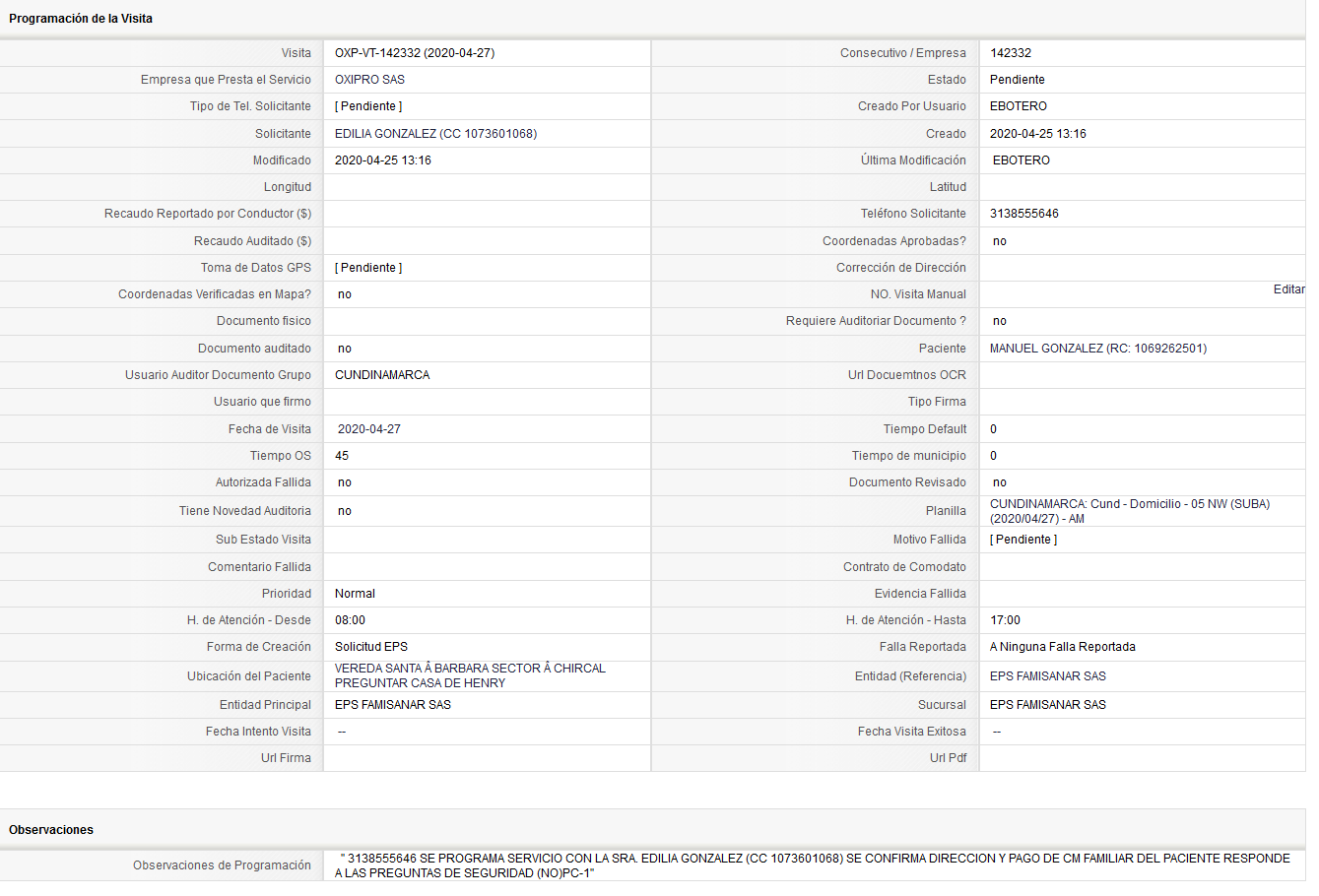 Programación de la Visita

| | | | |
|---|---|---|---|
| Visita | OXP-VT-142332 (2020-04-27) | Consecutivo / Empresa | 142332 |
| Empresa que Presta el Servicio | OXIPRO SAS | Estado | Pendiente |
| Tipo de Tel. Solicitante | [ Pendiente ] | Creado Por Usuario | EBOTERO |
| Solicitante | EDILIA GONZALEZ (CC 1073601068) | Creado | 2020-04-25 13:16 |
| Modificado | 2020-04-25 13:16 | Última Modificación | EBOTERO |
| Longitud | | Latitud | |
| Recaudo Reportado por Conductor ($) | | Teléfono Solicitante | 3138555646 |
| Recaudo Auditado ($) | | Coordenadas Aprobadas? | no |
| Toma de Datos GPS | [ Pendiente ] | Corrección de Dirección | |
| Coordenadas Verificadas en Mapa? | no | NO. Visita Manual | Editar |
| Documento fisico | | Requiere Auditoriar Documento ? | no |
| Documento auditado | no | Paciente | MANUEL GONZALEZ (RC: 1069262501) |
| Usuario Auditor Documento Grupo | CUNDINAMARCA | Url Docuemtnos OCR | |
| Usuario que firmo | | Tipo Firma | |
| Fecha de Visita | 2020-04-27 | Tiempo Default | 0 |
| Tiempo OS | 45 | Tiempo de municipio | 0 |
| Autorizada Fallida | no | Documento Revisado | no |
| Tiene Novedad Auditoria | no | Planilla | CUNDINAMARCA: Cund - Domicilio - 05 NW (SUBA) (2020/04/27) - AM |
| Sub Estado Visita | | Motivo Fallida | [ Pendiente ] |
| Comentario Fallida | | Contrato de Comodato | |
| Prioridad | Normal | Evidencia Fallida | |
| H. de Atención - Desde | 08:00 | H. de Atención - Hasta | 17:00 |
| Forma de Creación | Solicitud EPS | Falla Reportada | A Ninguna Falla Reportada |
| Ubicación del Paciente | VEREDA SANTA Â BARBARA SECTOR Â CHIRCAL PREGUNTAR CASA DE HENRY | Entidad (Referencia) | EPS FAMISANAR SAS |
| Entidad Principal | EPS FAMISANAR SAS | Sucursal | EPS FAMISANAR SAS |
| Fecha Intento Visita | -- | Fecha Visita Exitosa | -- |
| Url Firma | | Url Pdf | |

Observaciones

| | |
|---|---|
| Observaciones de Programación | " 3138555646 SE PROGRAMA SERVICIO CON LA SRA. EDILIA GONZALEZ (CC 1073601068) SE CONFIRMA DIRECCION Y PAGO DE CM FAMILIAR DEL PACIENTE RESPONDE A LAS PREGUNTAS DE SEGURIDAD (NO)PC-1" |